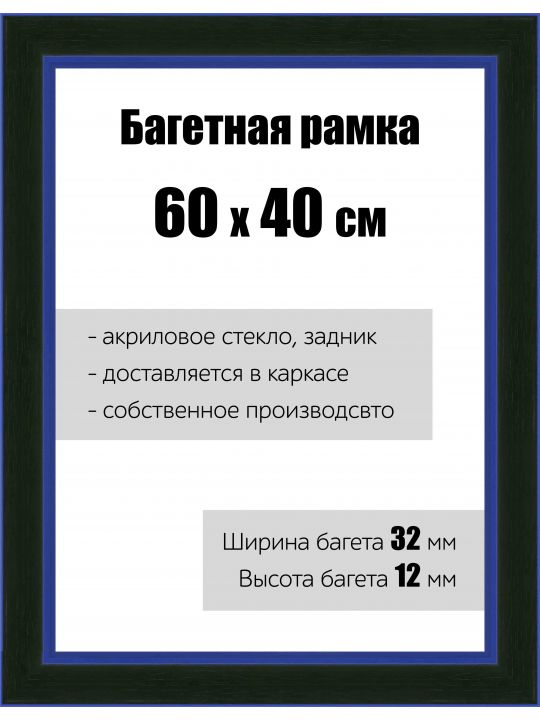 Багетная рамка
60 x 40 см

- акриловое стекло, задник
- доставляется в каркасе
- собственное производсвто

Ширина багета 32 мм
Высота багета 12 мм